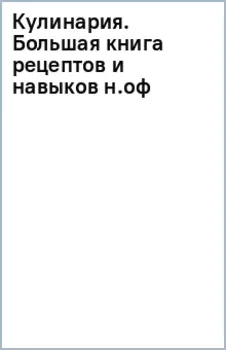 Кулинария. Большая книга рецептов и навыков н.оф